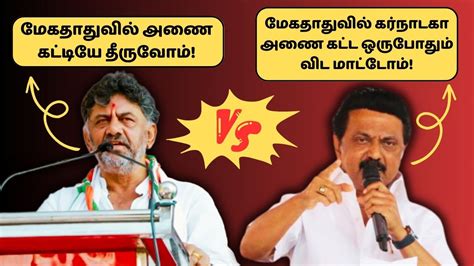 மேகதாதுவில் அணை கட்டியே தீருவோம்!

VS

மேகதாதுவில் கர்நாடகா அணை கட்ட ஒருபோதும் விட மாட்டோம்!